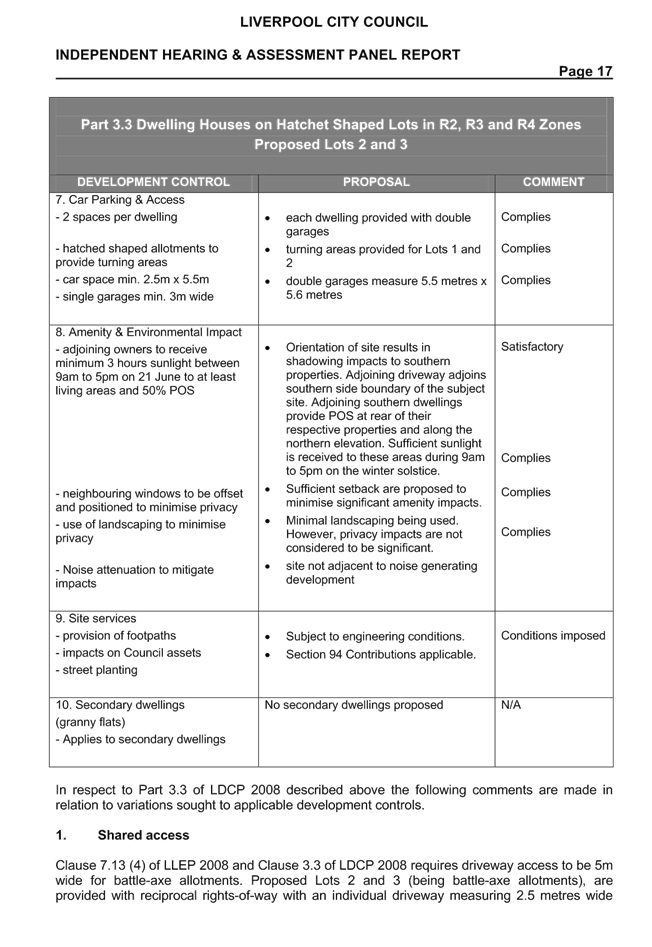 LIVERPOOL CITY COUNCIL

INDEPENDENT HEARING & ASSESSMENT PANEL REPORT

Page 17

Part 3.3 Dwelling Houses on Hatchet Shaped Lots in R2, R3 and R4 Zones
Proposed Lots 2 and 3

| DEVELOPMENT CONTROL | PROPOSAL | COMMENT |
|---|---|---|
| 7. Car Parking & Access<br>- 2 spaces per dwelling<br>- hatched shaped allotments to provide turning areas<br>- car space min. 2.5m x 5.5m<br>- single garages min. 3m wide | • each dwelling provided with double garages<br>• turning areas provided for Lots 1 and 2<br>• double garages measure 5.5 metres x 5.6 metres | Complies<br>Complies<br>Complies |
| 8. Amenity & Environmental Impact<br>- adjoining owners to receive minimum 3 hours sunlight between 9am to 5pm on 21 June to at least living areas and 50% POS<br>- neighbouring windows to be offset and positioned to minimise privacy<br>- use of landscaping to minimise privacy<br>- Noise attenuation to mitigate impacts | • Orientation of site results in shadowing impacts to southern properties. Adjoining driveway adjoins southern side boundary of the subject site. Adjoining southern dwellings provide POS at rear of their respective properties and along the northern elevation. Sufficient sunlight is received to these areas during 9am to 5pm on the winter solstice.<br>• Sufficient setback are proposed to minimise significant amenity impacts.<br>• Minimal landscaping being used. However, privacy impacts are not considered to be significant.<br>• site not adjacent to noise generating development | Satisfactory<br>Complies<br>Complies<br>Complies |
| 9. Site services<br>- provision of footpaths<br>- impacts on Council assets<br>- street planting | • Subject to engineering conditions.<br>• Section 94 Contributions applicable. | Conditions imposed |
| 10. Secondary dwellings (granny flats)<br>- Applies to secondary dwellings | No secondary dwellings proposed | N/A |

In respect to Part 3.3 of LDCP 2008 described above the following comments are made in relation to variations sought to applicable development controls.

1. Shared access

Clause 7.13 (4) of LLEP 2008 and Clause 3.3 of LDCP 2008 requires driveway access to be 5m wide for battle-axe allotments. Proposed Lots 2 and 3 (being battle-axe allotments), are provided with reciprocal rights-of-way with an individual driveway measuring 2.5 metres wide